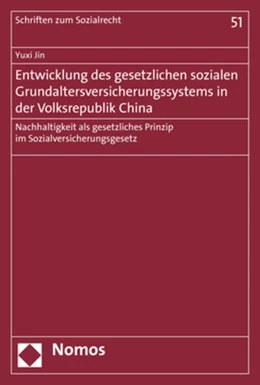 Schriften zum Sozialrecht

51

Yuxi Jin

Entwicklung des gesetzlichen sozialen Grundaltersversicherungssystems in der Volksrepublik China

Nachhaltigkeit als gesetzliches Prinzip im Sozialversicherungsgesetz

Nomos